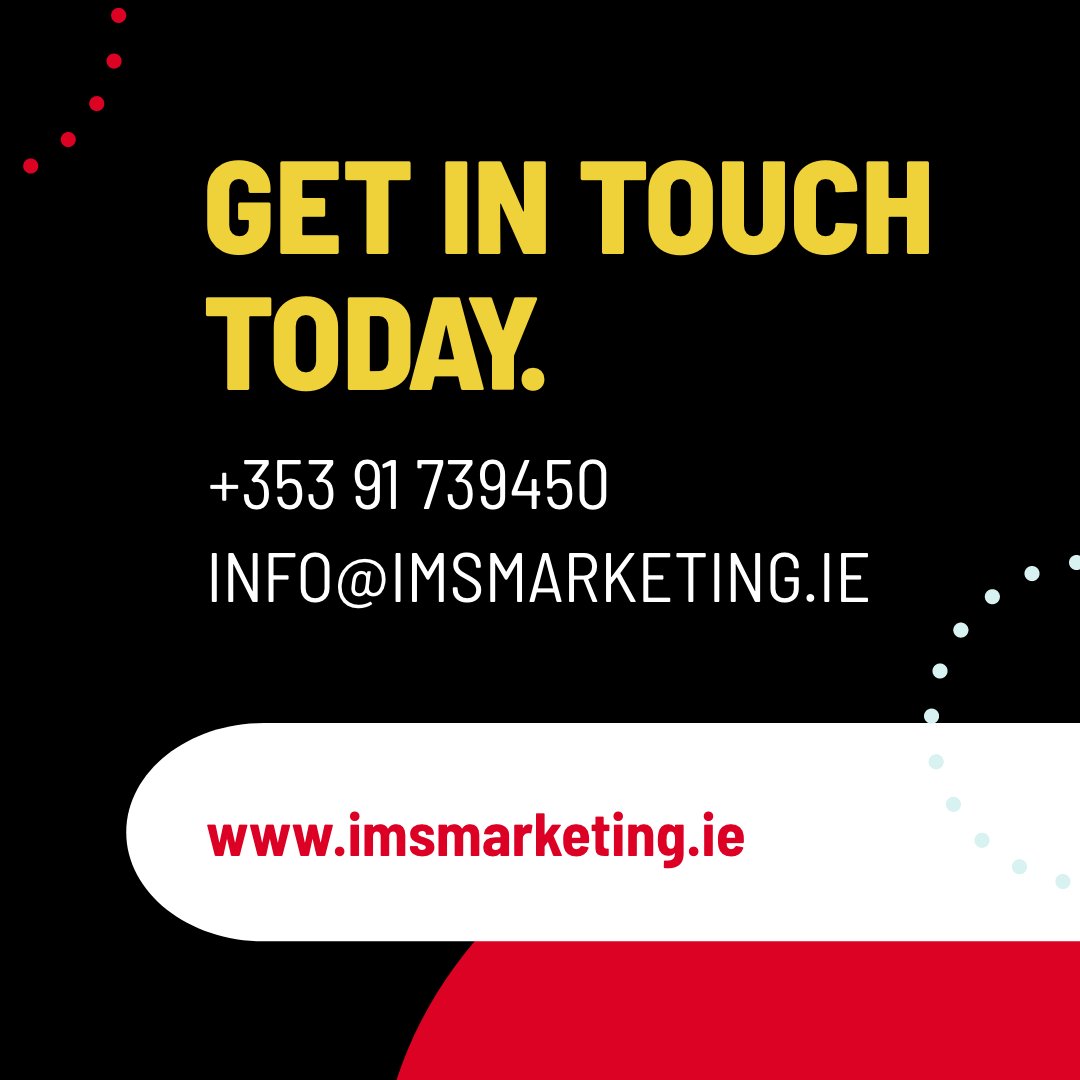 GET IN TOUCH TODAY.

+353 91 739450
INFO@IMSMARKETING.IE

www.imsmarketing.ie